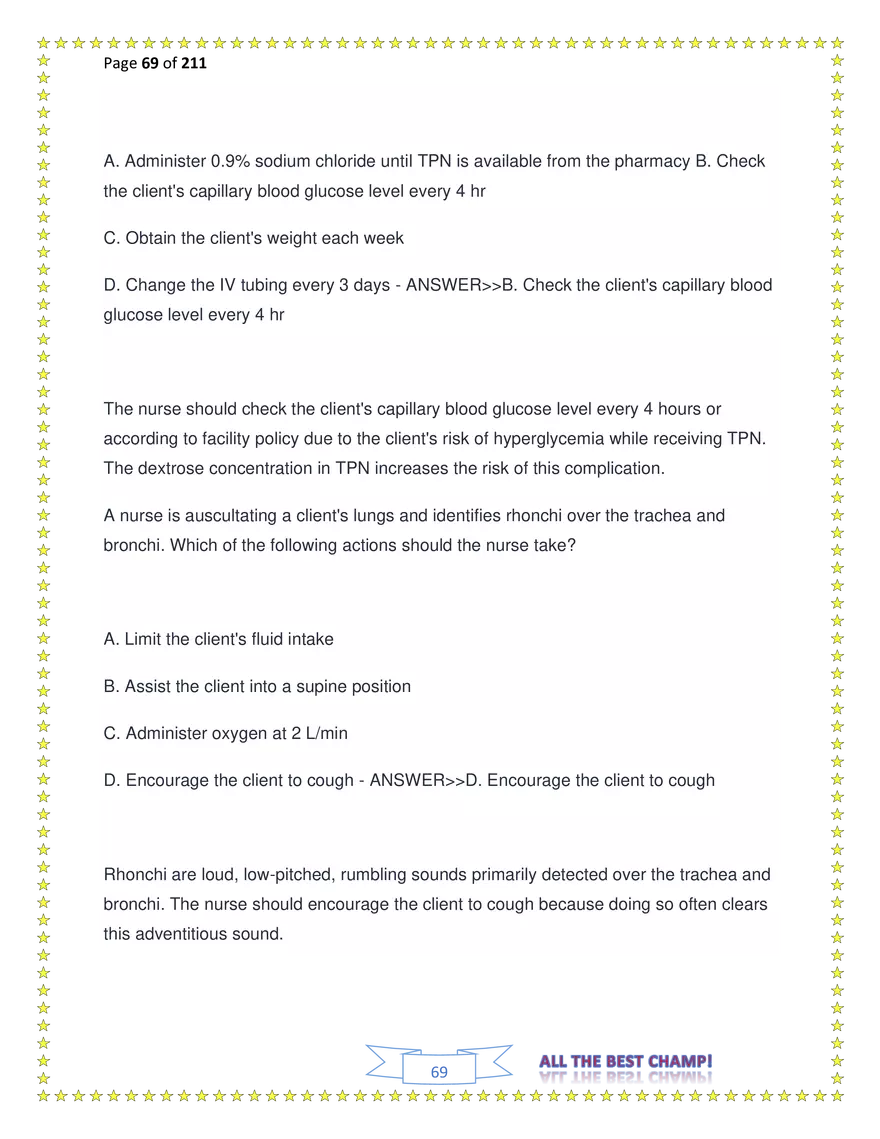 Page 69 of 211

A. Administer 0.9% sodium chloride until TPN is available from the pharmacy B. Check the client's capillary blood glucose level every 4 hr

C. Obtain the client's weight each week

D. Change the IV tubing every 3 days - ANSWER>>B. Check the client's capillary blood glucose level every 4 hr

The nurse should check the client's capillary blood glucose level every 4 hours or according to facility policy due to the client's risk of hyperglycemia while receiving TPN. The dextrose concentration in TPN increases the risk of this complication.

A nurse is auscultating a client's lungs and identifies rhonchi over the trachea and bronchi. Which of the following actions should the nurse take?

A. Limit the client's fluid intake

B. Assist the client into a supine position

C. Administer oxygen at 2 L/min

D. Encourage the client to cough - ANSWER>>D. Encourage the client to cough

Rhonchi are loud, low-pitched, rumbling sounds primarily detected over the trachea and bronchi. The nurse should encourage the client to cough because doing so often clears this adventitious sound.

69

ALL THE BEST CHAMP!